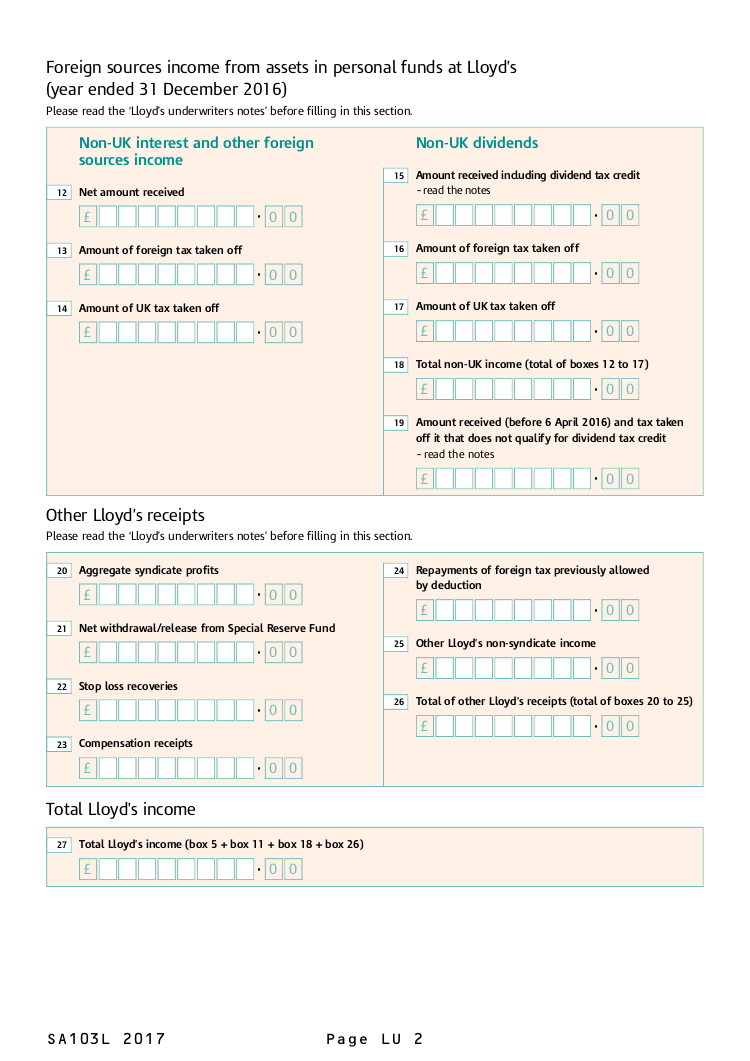 Foreign sources income from assets in personal funds at Lloyd's (year ended 31 December 2016)

Please read the 'Lloyd's underwriters notes' before filling in this section.

Non-UK interest and other foreign sources income

12 Net amount received

£ · 0 0

13 Amount of foreign tax taken off

£ · 0 0

14 Amount of UK tax taken off

£ · 0 0

Non-UK dividends

15 Amount received including dividend tax credit - read the notes

£ · 0 0

16 Amount of foreign tax taken off

£ · 0 0

17 Amount of UK tax taken off

£ · 0 0

18 Total non-UK income (total of boxes 12 to 17)

£ · 0 0

19 Amount received (before 6 April 2016) and tax taken off it that does not qualify for dividend tax credit - read the notes

£ · 0 0

Other Lloyd's receipts

Please read the 'Lloyd's underwriters notes' before filling in this section.

20 Aggregate syndicate profits

£ · 0 0

21 Net withdrawal/release from Special Reserve Fund

£ · 0 0

22 Stop loss recoveries

£ · 0 0

23 Compensation receipts

£ · 0 0

24 Repayments of foreign tax previously allowed by deduction

£ · 0 0

25 Other Lloyd's non-syndicate income

£ · 0 0

26 Total of other Lloyd's receipts (total of boxes 20 to 25)

£ · 0 0

Total Lloyd's income

27 Total Lloyd's income (box 5 + box 11 + box 18 + box 26)

£ · 0 0

SA103L 2017 Page LU 2